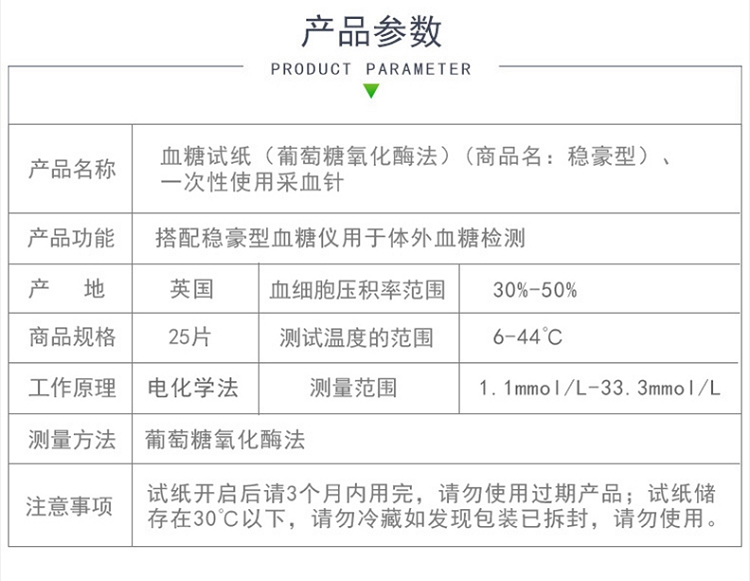 产品参数

PRODUCT PARAMETER

| 产品名称 | 血糖试纸（葡萄糖氧化酶法）（商品名：稳豪型）、一次性使用采血针 | | |
|---|---|---|---|
| 产品功能 | 搭配稳豪型血糖仪用于体外血糖检测 | | |
| 产　地 | 英国 | 血细胞压积率范围 | 30%-50% |
| 商品规格 | 25片 | 测试温度的范围 | 6-44°C |
| 工作原理 | 电化学法 | 测量范围 | 1.1mmol/L-33.3mmol/L |
| 测量方法 | 葡萄糖氧化酶法 | | |
| 注意事项 | 试纸开启后请3个月内用完，请勿使用过期产品；试纸储存在30°C以下，请勿冷藏如发现包装已拆封，请勿使用。 | | |